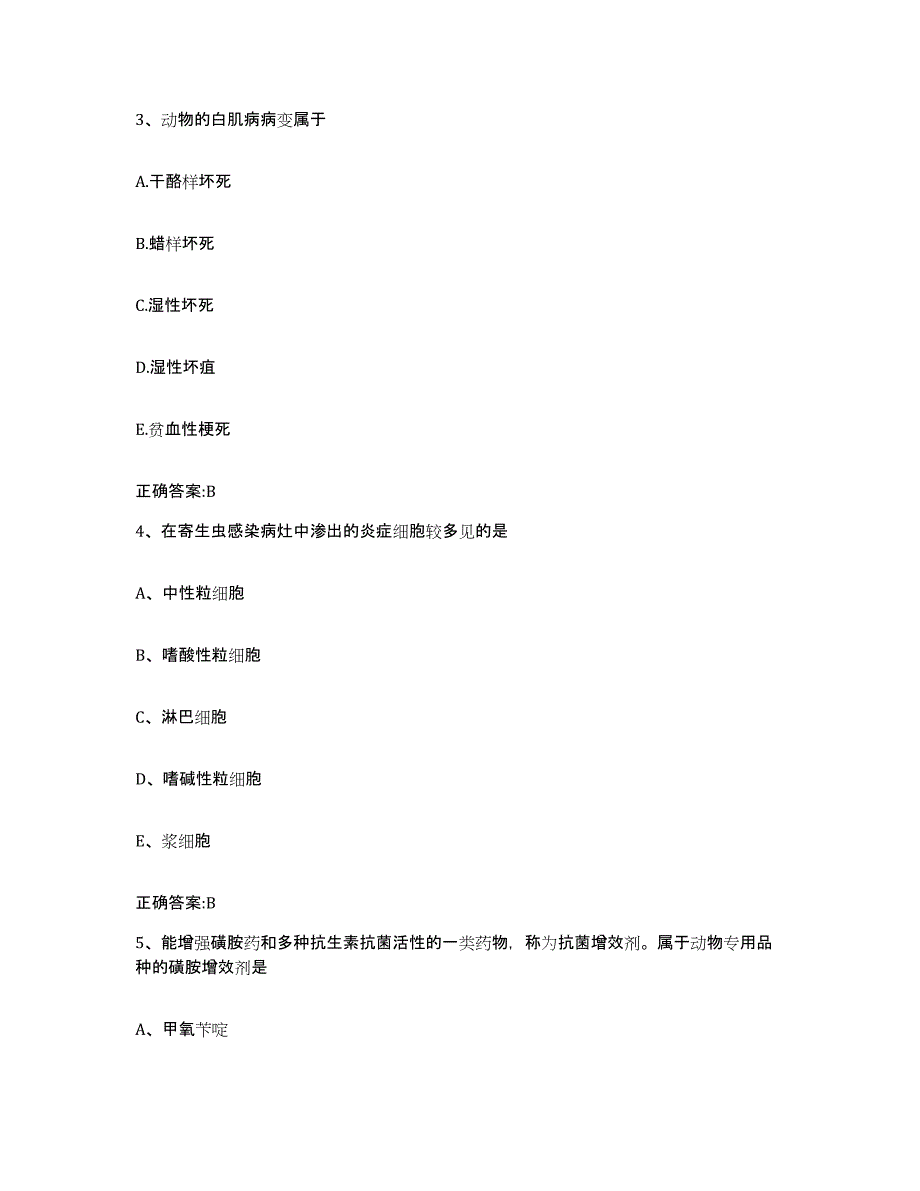 3、动物的白肌病病变属于

A.干酪样坏死

B.蜡样坏死

C.湿性坏死

D.湿性坏疽

E.贫血性梗死

正确答案:B

4、在寄生虫感染病灶中渗出的炎症细胞较多见的是

A、中性粒细胞

B、嗜酸性粒细胞

C、淋巴细胞

D、嗜碱性粒细胞

E、浆细胞

正确答案:B

5、能增强磺胺药和多种抗生素抗菌活性的一类药物，称为抗菌增效剂。属于动物专用品种的磺胺增效剂是

A、甲氧苄啶